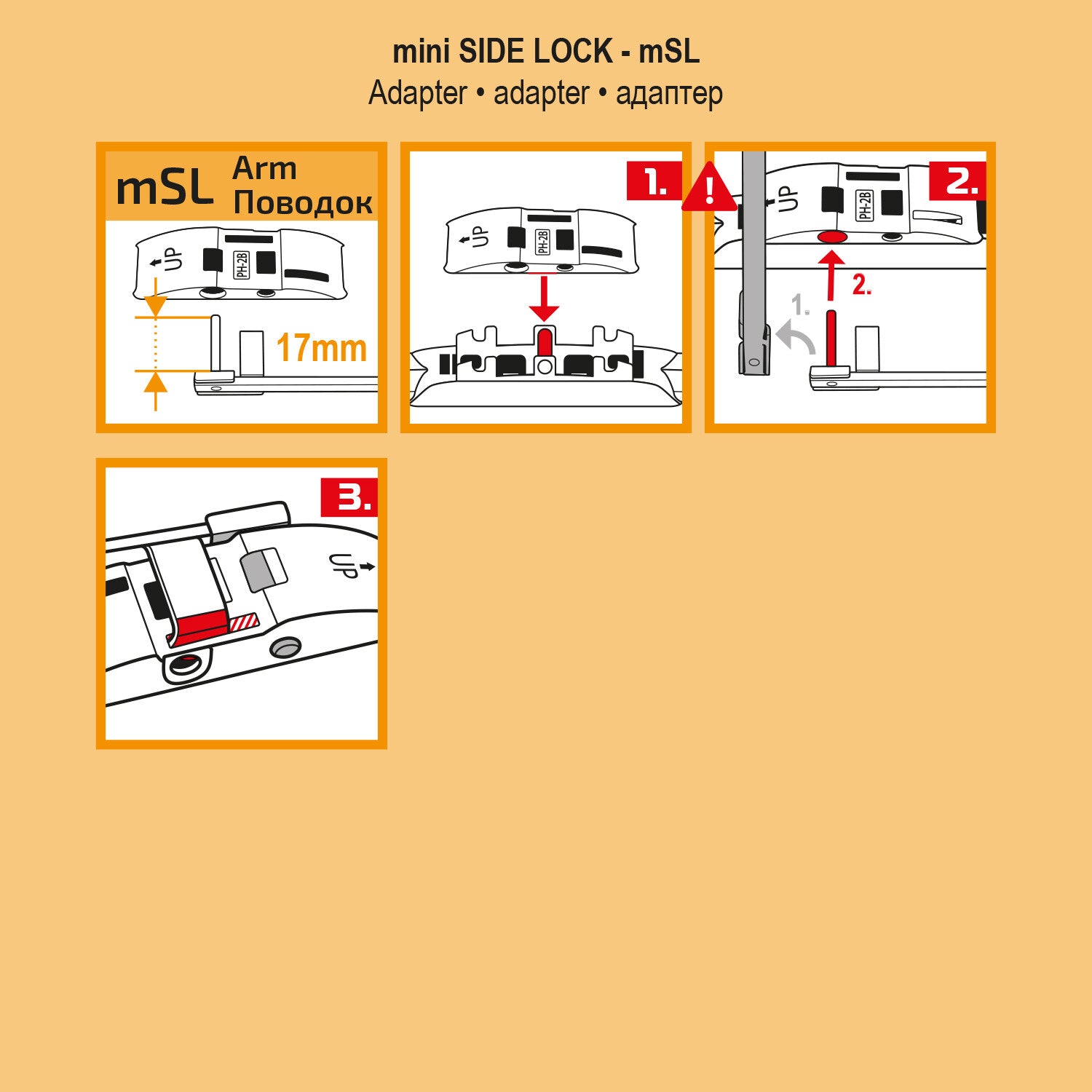 mini SIDE LOCK - mSL
Adapter • adapter • адаптер

mSL Arm Поводок

UP PH-2B

17mm

1.

UP PH-2B

!

2.

UP PH-2B

1.

2.

3.

UP